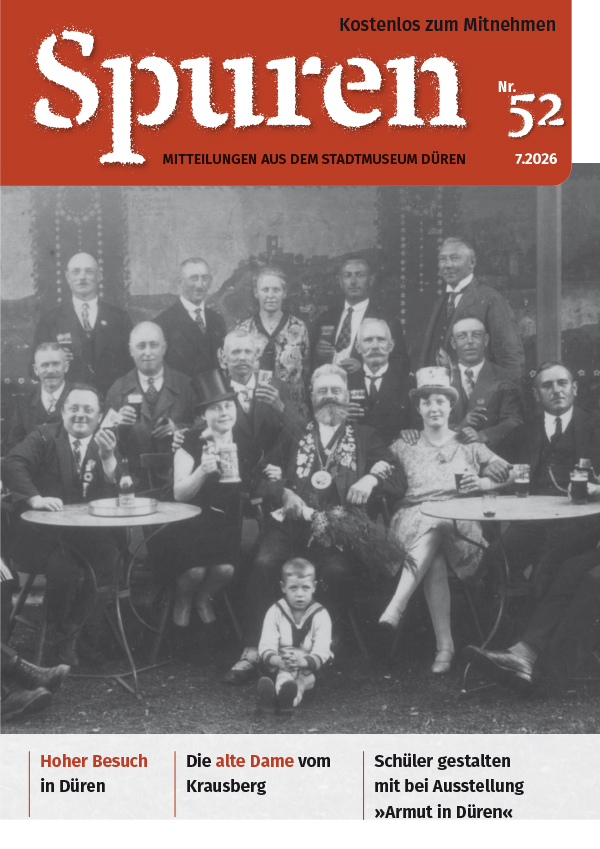 Kostenlos zum Mitnehmen

Spuren

Nr. 52

MITTEILUNGEN AUS DEM STADTMUSEUM DÜREN

7.2026

Hoher Besuch in Düren

Die alte Dame vom Krausberg

Schüler gestalten mit bei Ausstellung »Armut in Düren«